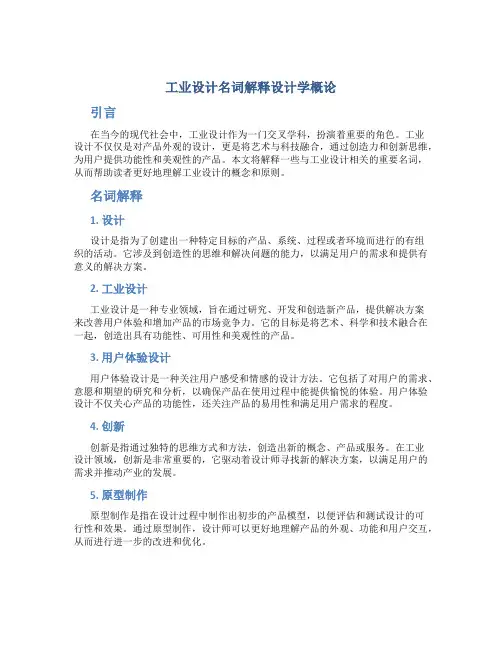 工业设计名词解释设计学概论

引言

在当今的现代社会中，工业设计作为一门交叉学科，扮演着重要的角色。工业设计不仅仅是对产品外观的设计，更是将艺术与科技融合，通过创造力和创新思维，为用户提供功能性和美观性的产品。本文将解释一些与工业设计相关的重要名词，从而帮助读者更好地理解工业设计的概念和原则。

名词解释

1. 设计

设计是指为了创建出一种特定目标的产品、系统、过程或者环境而进行的有组织的活动。它涉及到创造性的思维和解决问题的能力，以满足用户的需求和提供有意义的解决方案。

2. 工业设计

工业设计是一种专业领域，旨在通过研究、开发和创造新产品，提供解决方案来改善用户体验和增加产品的市场竞争力。它的目标是将艺术、科学和技术融合在一起，创造出具有功能性、可用性和美观性的产品。

3. 用户体验设计

用户体验设计是一种关注用户感受和情感的设计方法。它包括了对用户的需求、意愿和期望的研究和分析，以确保产品在使用过程中能提供愉悦的体验。用户体验设计不仅关心产品的功能性，还关注产品的易用性和满足用户需求的程度。

4. 创新

创新是指通过独特的思维方式和方法，创造出新的概念、产品或服务。在工业设计领域，创新是非常重要的，它驱动着设计师寻找新的解决方案，以满足用户的需求并推动产业的发展。

5. 原型制作

原型制作是指在设计过程中制作出初步的产品模型，以便评估和测试设计的可行性和效果。通过原型制作，设计师可以更好地理解产品的外观、功能和用户交互，从而进行进一步的改进和优化。